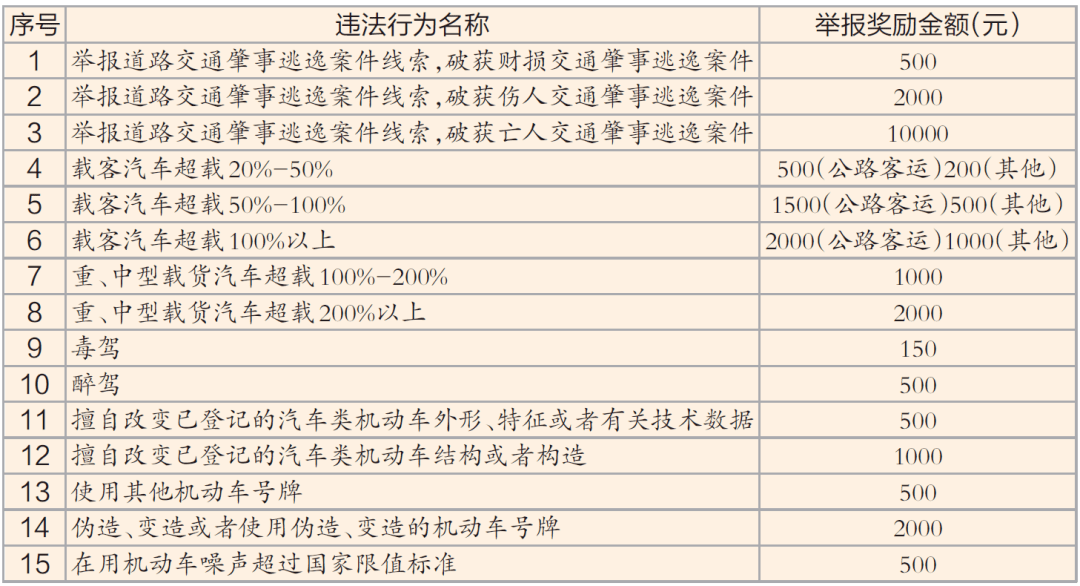 | 序号 | 违法行为名称 | 举报奖励金额(元) |
|---|---|---|
| 1 | 举报道路交通肇事逃逸案件线索,破获财损交通肇事逃逸案件 | 500 |
| 2 | 举报道路交通肇事逃逸案件线索,破获伤人交通肇事逃逸案件 | 2000 |
| 3 | 举报道路交通肇事逃逸案件线索,破获亡人交通肇事逃逸案件 | 10000 |
| 4 | 载客汽车超载20%-50% | 500(公路客运)200(其他) |
| 5 | 载客汽车超载50%-100% | 1500(公路客运)500(其他) |
| 6 | 载客汽车超载100%以上 | 2000(公路客运)1000(其他) |
| 7 | 重、中型载货汽车超载100%-200% | 1000 |
| 8 | 重、中型载货汽车超载200%以上 | 2000 |
| 9 | 毒驾 | 150 |
| 10 | 醉驾 | 500 |
| 11 | 擅自改变已登记的汽车类机动车外形、特征或者有关技术数据 | 500 |
| 12 | 擅自改变已登记的汽车类机动车结构或者构造 | 1000 |
| 13 | 使用其他机动车号牌 | 500 |
| 14 | 伪造、变造或者使用伪造、变造的机动车号牌 | 2000 |
| 15 | 在用机动车噪声超过国家限值标准 | 500 |